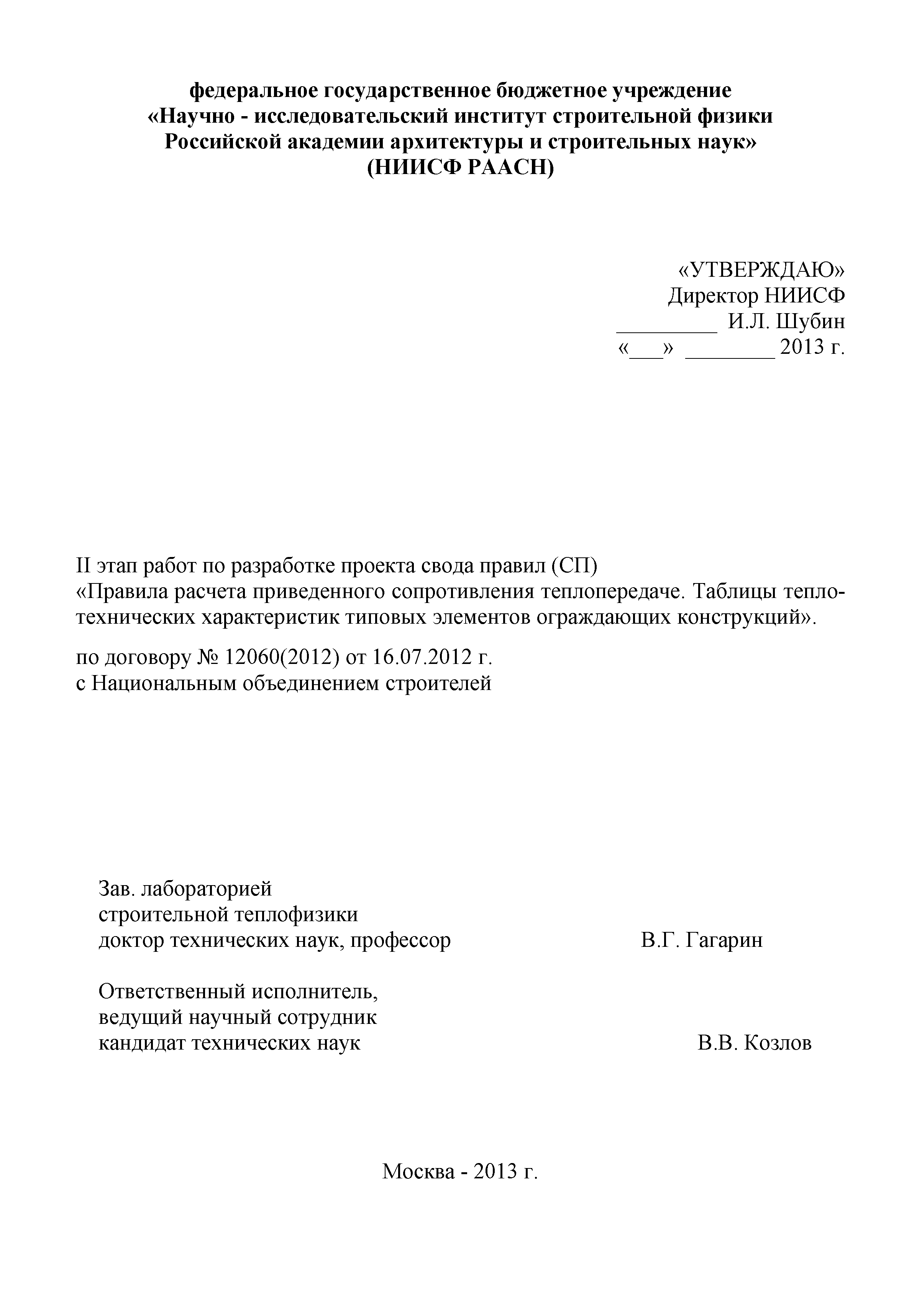 федеральное государственное бюджетное учреждение
«Научно - исследовательский институт строительной физики
Российской академии архитектуры и строительных наук»
(НИИСФ РААСН)

«УТВЕРЖДАЮ»
Директор НИИСФ
_________ И.Л. Шубин
«___» ________ 2013 г.

II этап работ по разработке проекта свода правил (СП)
«Правила расчета приведенного сопротивления теплопередаче. Таблицы теплотехнических характеристик типовых элементов ограждающих конструкций».

по договору № 12060(2012) от 16.07.2012 г.
с Национальным объединением строителей

Зав. лабораторией
строительной теплофизики
доктор технических наук, профессор В.Г. Гагарин

Ответственный исполнитель,
ведущий научный сотрудник
кандидат технических наук В.В. Козлов

Москва - 2013 г.